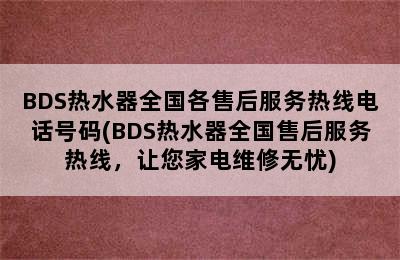 BDS热水器全国各售后服务热线电话号码(BDS热水器全国售后服务热线，让您家电维修无忧)